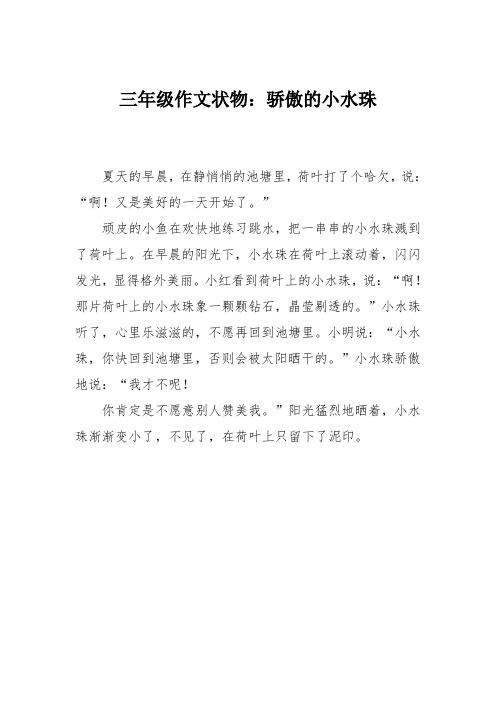 三年级作文状物：骄傲的小水珠

夏天的早晨，在静悄悄的池塘里，荷叶打了个哈欠，说：“啊！又是美好的一天开始了。”

顽皮的小鱼在欢快地练习跳水，把一串串的小水珠溅到了荷叶上。在早晨的阳光下，小水珠在荷叶上滚动着，闪闪发光，显得格外美丽。小红看到荷叶上的小水珠，说：“啊！那片荷叶上的小水珠象一颗颗钻石，晶莹剔透的。”小水珠听了，心里乐滋滋的，不愿再回到池塘里。小明说：“小水珠，你快回到池塘里，否则会被太阳晒干的。”小水珠骄傲地说：“我才不呢！

你肯定是不愿意别人赞美我。”阳光猛烈地晒着，小水珠渐渐变小了，不见了，在荷叶上只留下了泥印。